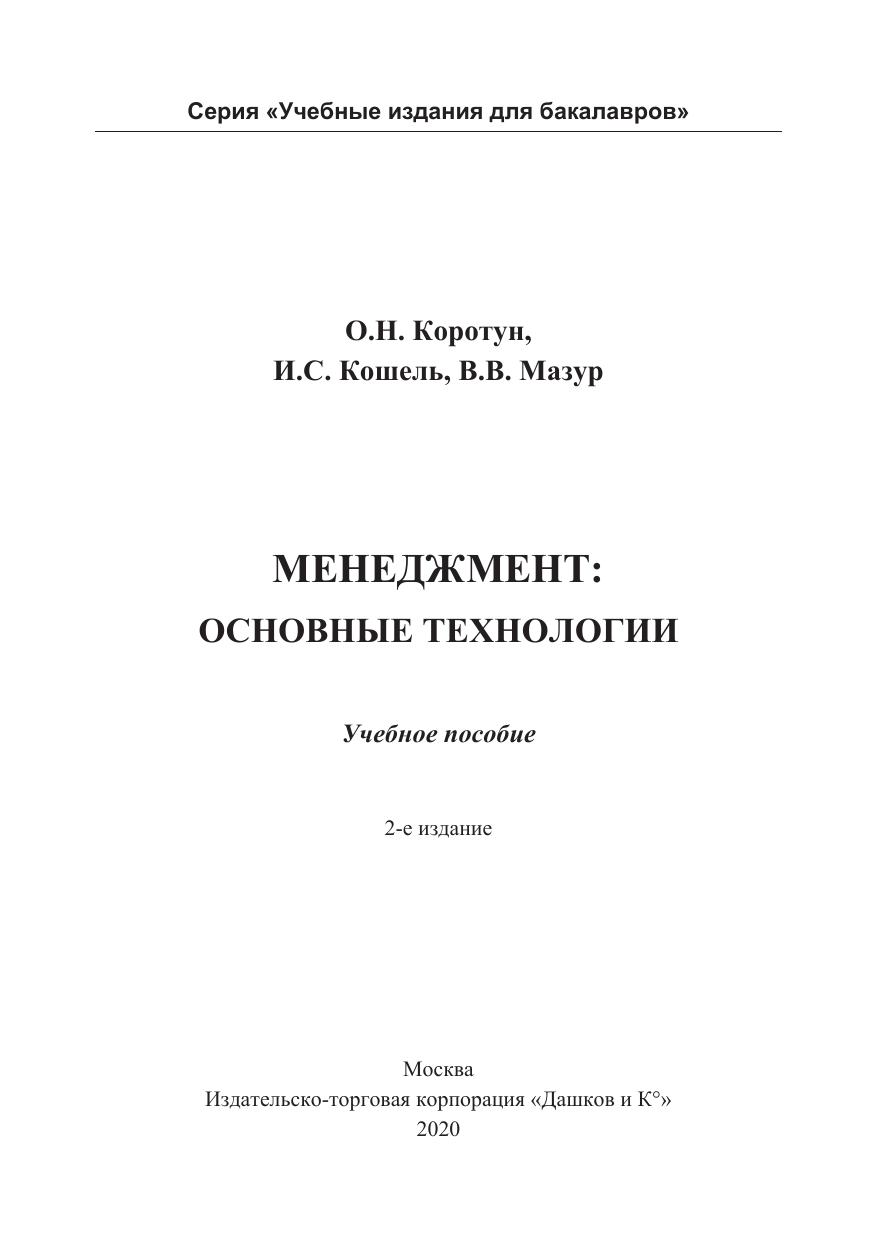 Серия «Учебные издания для бакалавров»

О.Н. Коротун,
И.С. Кошель, В.В. Мазур

МЕНЕДЖМЕНТ:
ОСНОВНЫЕ ТЕХНОЛОГИИ

Учебное пособие

2-е издание

Москва
Издательско-торговая корпорация «Дашков и К°»
2020